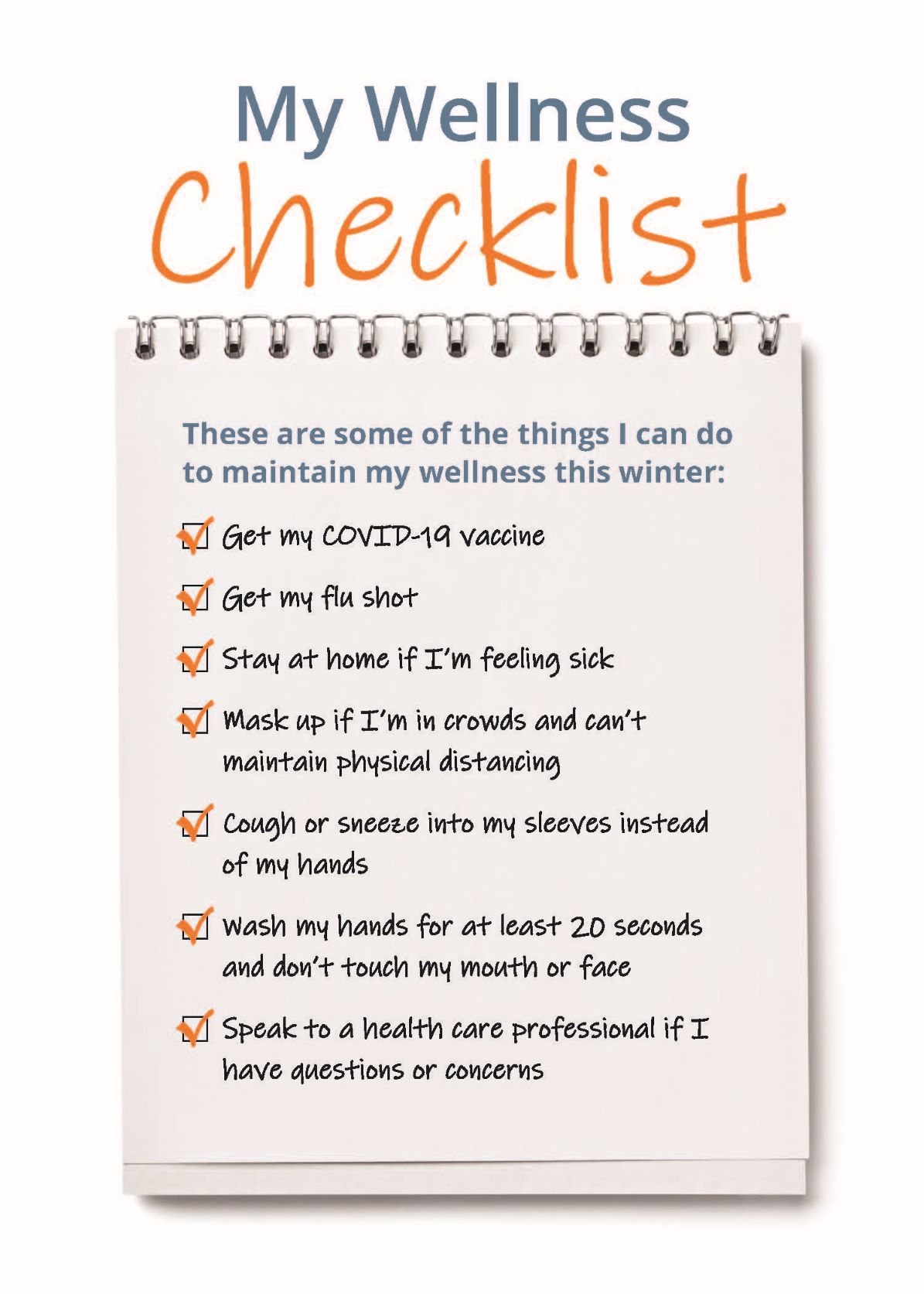 My Wellness
Checklist

These are some of the things I can do to maintain my wellness this winter:

☑ Get my COVID-19 vaccine

☑ Get my flu shot

☑ Stay at home if I'm feeling sick

☑ Mask up if I'm in crowds and can't maintain physical distancing

☑ Cough or sneeze into my sleeves instead of my hands

☑ Wash my hands for at least 20 seconds and don't touch my mouth or face

☑ Speak to a health care professional if I have questions or concerns